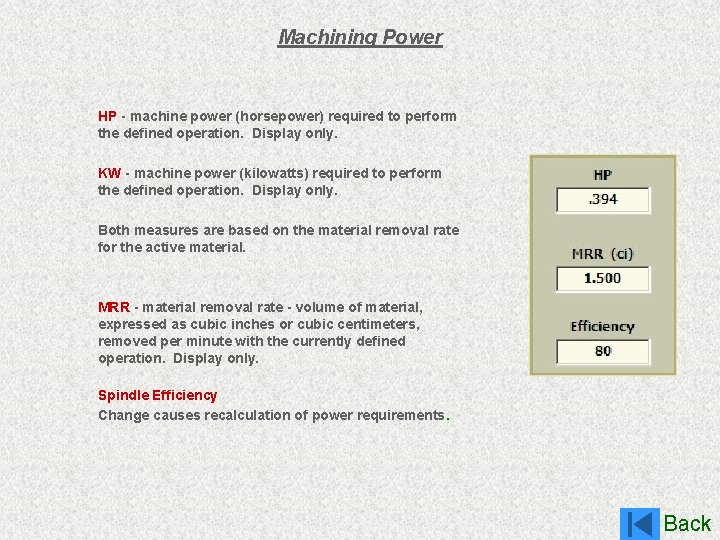 Machining Power

HP - machine power (horsepower) required to perform the defined operation. Display only.

KW - machine power (kilowatts) required to perform the defined operation. Display only.

Both measures are based on the material removal rate for the active material.

MRR - material removal rate - volume of material, expressed as cubic inches or cubic centimeters, removed per minute with the currently defined operation. Display only.

Spindle Efficiency
Change causes recalculation of power requirements.

HP
.394

MRR (ci)
1.500

Efficiency
80

Back